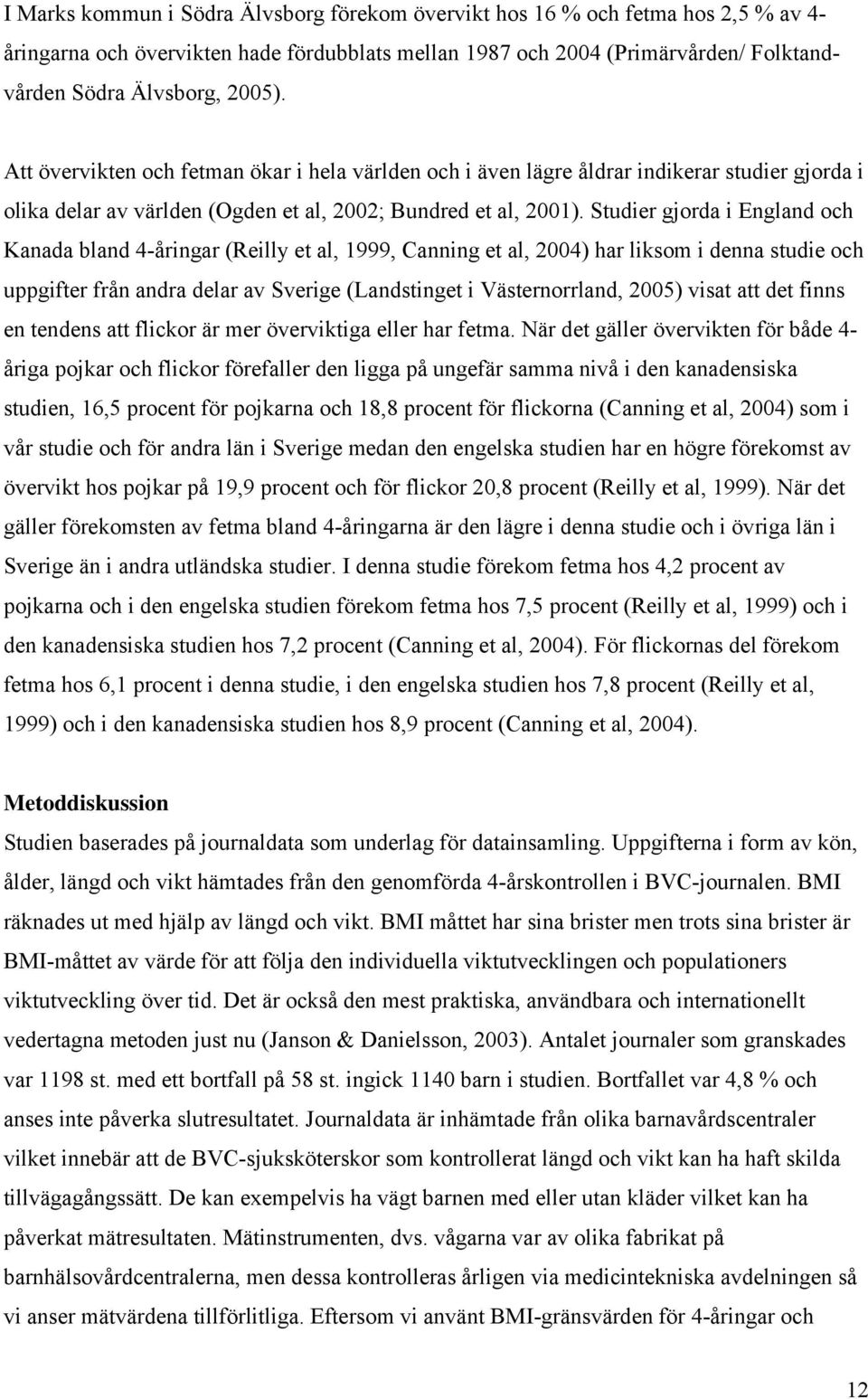 I Marks kommun i Södra Älvsborg förekom övervikt hos 16 % och fetma hos 2,5 % av 4-åringarna och övervikten hade fördubblats mellan 1987 och 2004 (Primärvården/ Folktandvården Södra Älvsborg, 2005).

Att övervikten och fetman ökar i hela världen och i även lägre åldrar indikerar studier gjorda i olika delar av världen (Ogden et al, 2002; Bundred et al, 2001). Studier gjorda i England och Kanada bland 4-åringar (Reilly et al, 1999, Canning et al, 2004) har liksom i denna studie och uppgifter från andra delar av Sverige (Landstinget i Västernorrland, 2005) visat att det finns en tendens att flickor är mer överviktiga eller har fetma. När det gäller övervikten för både 4-åriga pojkar och flickor förefaller den ligga på ungefär samma nivå i den kanadensiska studien, 16,5 procent för pojkarna och 18,8 procent för flickorna (Canning et al, 2004) som i vår studie och för andra län i Sverige medan den engelska studien har en högre förekomst av övervikt hos pojkar på 19,9 procent och för flickor 20,8 procent (Reilly et al, 1999). När det gäller förekomsten av fetma bland 4-åringarna är den lägre i denna studie och i övriga län i Sverige än i andra utländska studier. I denna studie förekom fetma hos 4,2 procent av pojkarna och i den engelska studien förekom fetma hos 7,5 procent (Reilly et al, 1999) och i den kanadensiska studien hos 7,2 procent (Canning et al, 2004). För flickornas del förekom fetma hos 6,1 procent i denna studie, i den engelska studien hos 7,8 procent (Reilly et al, 1999) och i den kanadensiska studien hos 8,9 procent (Canning et al, 2004).

Metoddiskussion
Studien baserades på journaldata som underlag för datainsamling. Uppgifterna i form av kön, ålder, längd och vikt hämtades från den genomförda 4-årskontrollen i BVC-journalen. BMI räknades ut med hjälp av längd och vikt. BMI måttet har sina brister men trots sina brister är BMI-måttet av värde för att följa den individuella viktutvecklingen och populationers viktutveckling över tid. Det är också den mest praktiska, användbara och internationellt vedertagna metoden just nu (Janson & Danielsson, 2003). Antalet journaler som granskades var 1198 st. med ett bortfall på 58 st. ingick 1140 barn i studien. Bortfallet var 4,8 % och anses inte påverka slutresultatet. Journaldata är inhämtade från olika barnavårdscentraler vilket innebär att de BVC-sjuksköterskor som kontrollerat längd och vikt kan ha haft skilda tillvägagångssätt. De kan exempelvis ha vägt barnen med eller utan kläder vilket kan ha påverkat mätresultaten. Mätinstrumenten, dvs. vågarna var av olika fabrikat på barnhälsovårdcentralerna, men dessa kontrolleras årligen via medicintekniska avdelningen så vi anser mätvärdena tillförlitliga. Eftersom vi använt BMI-gränsvärden för 4-åringar och

12